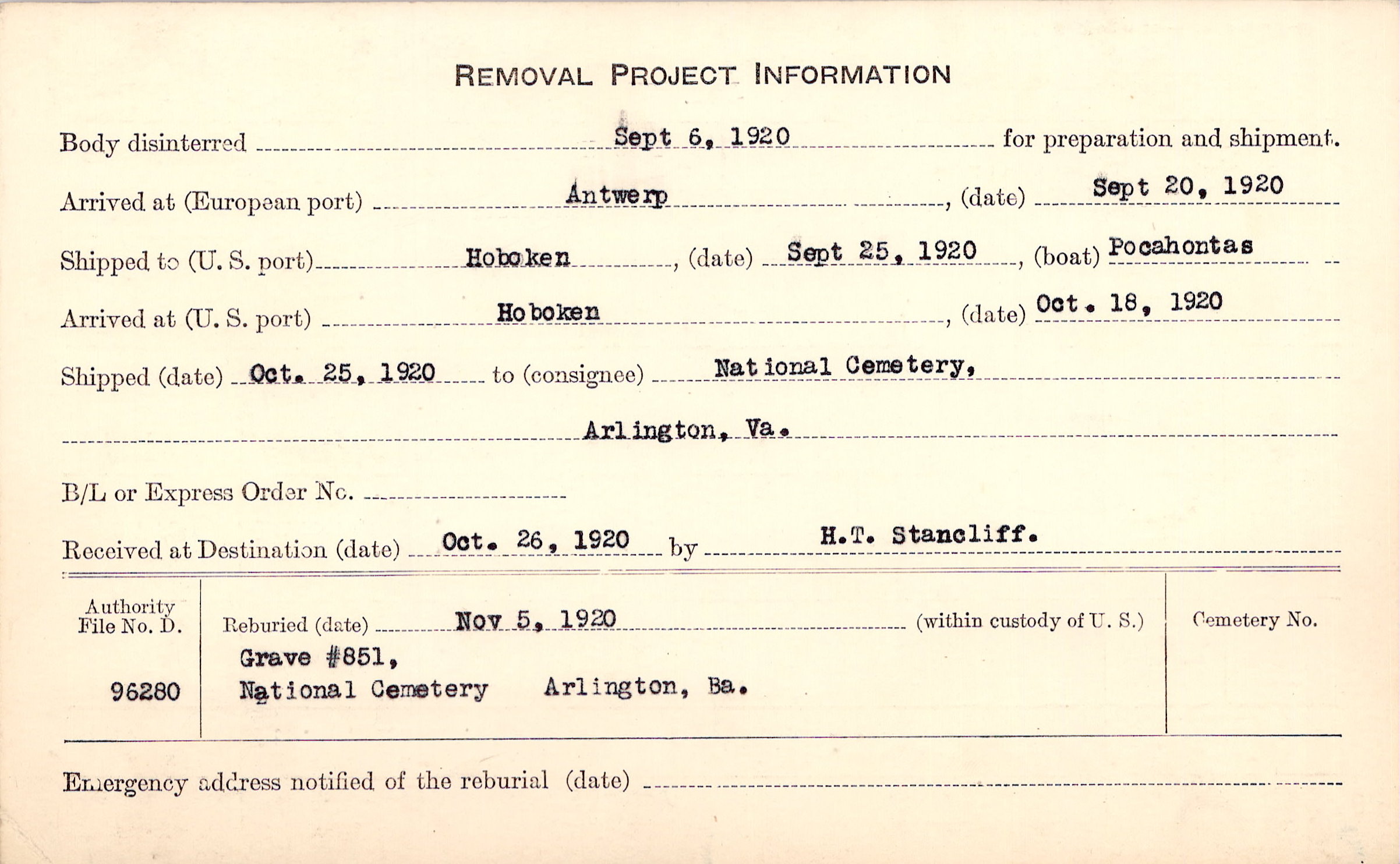 REMOVAL PROJECT INFORMATION

Body disinterred Sept 6, 1920 for preparation and shipment.

Arrived at (European port) Antwerp, (date) Sept 20, 1920

Shipped to (U. S. port) Hoboken, (date) Sept 25, 1920, (boat) Pocahontas

Arrived at (U. S. port) Hoboken, (date) Oct. 18, 1920

Shipped (date) Oct. 25, 1920 to (consignee) National Cemetery,

Arlington, Va.

B/L or Express Order No.

Received at Destination (date) Oct. 26, 1920 by H.T. Stancliff.

Authority File No. D.

96280

Reburied (date) Nov 5, 1920 (within custody of U. S.)

Grave #851,
National Cemetery Arlington, Ba.

Cemetery No.

Emergency address notified of the reburial (date)